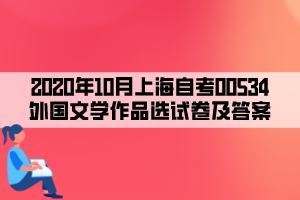 2020年10月上海自考00534外国文学作品选试卷及答案